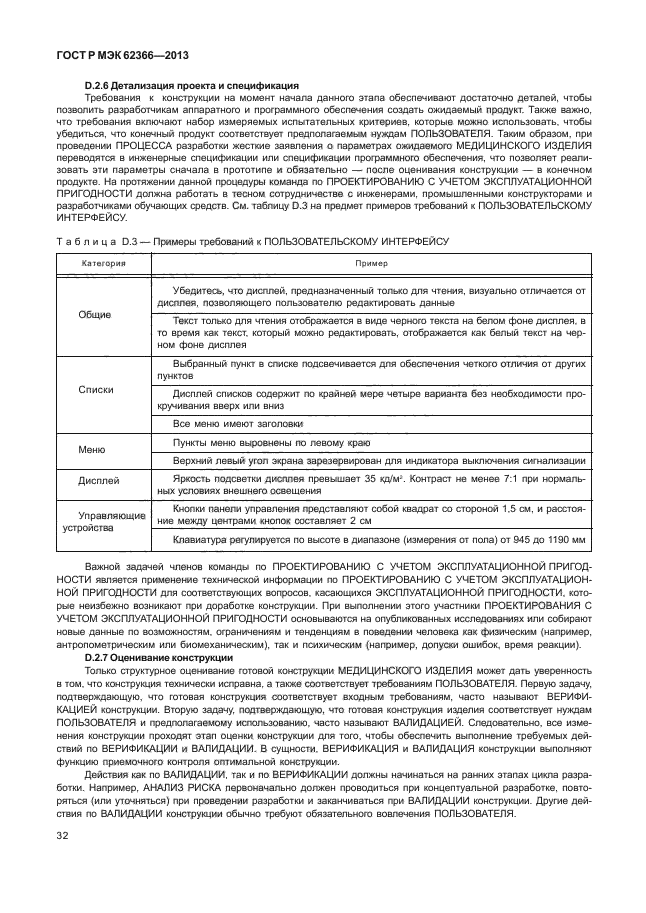 ГОСТ Р МЭК 62366—2013

D.2.6 Детализация проекта и спецификация

Требования к конструкции на момент начала данного этапа обеспечивают достаточно деталей, чтобы позволить разработчикам аппаратного и программного обеспечения создать ожидаемый продукт. Также важно, что требования включают набор измеряемых испытательных критериев, которые можно использовать, чтобы убедиться, что конечный продукт соответствует предполагаемым нуждам ПОЛЬЗОВАТЕЛЯ. Таким образом, при проведении ПРОЦЕССА разработки жесткие заявления о параметрах ожидаемого МЕДИЦИНСКОГО ИЗДЕЛИЯ переводятся в инженерные спецификации или спецификации программного обеспечения, что позволяет реализовать эти параметры сначала в прототипе и обязательно — после оценивания конструкции — в конечном продукте. На протяжении данной процедуры команда по ПРОЕКТИРОВАНИЮ С УЧЕТОМ ЭКСПЛУАТАЦИОННОЙ ПРИГОДНОСТИ должна работать в тесном сотрудничестве с инженерами, промышленными конструкторами и разработчиками обучающих средств. См. таблицу D.3 на предмет примеров требований к ПОЛЬЗОВАТЕЛЬСКОМУ ИНТЕРФЕЙСУ.

Таблица D.3 — Примеры требований к ПОЛЬЗОВАТЕЛЬСКОМУ ИНТЕРФЕЙСУ

| Категория | Пример |
|---|---|
| Общие | Убедитесь, что дисплей, предназначенный только для чтения, визуально отличается от дисплея, позволяющего пользователю редактировать данные |
| | Текст только для чтения отображается в виде черного текста на белом фоне дисплея, в то время как текст, который можно редактировать, отображается как белый текст на черном фоне дисплея |
| Списки | Выбранный пункт в списке подсвечивается для обеспечения четкого отличия от других пунктов |
| | Дисплей списков содержит по крайней мере четыре варианта без необходимости прокручивания вверх или вниз |
| | Все меню имеют заголовки |
| Меню | Пункты меню выровнены по левому краю |
| | Верхний левый угол экрана зарезервирован для индикатора выключения сигнализации |
| Дисплей | Яркость подсветки дисплея превышает 35 кд/м². Контраст не менее 7:1 при нормальных условиях внешнего освещения |
| Управляющие устройства | Кнопки панели управления представляют собой квадрат со стороной 1,5 см, и расстояние между центрами кнопок составляет 2 см |
| | Клавиатура регулируется по высоте в диапазоне (измерения от пола) от 945 до 1190 мм |

Важной задачей членов команды по ПРОЕКТИРОВАНИЮ С УЧЕТОМ ЭКСПЛУАТАЦИОННОЙ ПРИГОДНОСТИ является применение технической информации по ПРОЕКТИРОВАНИЮ С УЧЕТОМ ЭКСПЛУАТАЦИОННОЙ ПРИГОДНОСТИ для соответствующих вопросов, касающихся ЭКСПЛУАТАЦИОННОЙ ПРИГОДНОСТИ, которые неизбежно возникают при доработке конструкции. При выполнении этого участники ПРОЕКТИРОВАНИЯ С УЧЕТОМ ЭКСПЛУАТАЦИОННОЙ ПРИГОДНОСТИ основываются на опубликованных исследованиях или собирают новые данные по возможностям, ограничениям и тенденциям в поведении человека как физическим (например, антропометрическим или биомеханическим), так и психическим (например, допуски ошибок, время реакции).

D.2.7 Оценивание конструкции

Только структурное оценивание готовой конструкции МЕДИЦИНСКОГО ИЗДЕЛИЯ может дать уверенность в том, что конструкция технически исправна, а также соответствует требованиям ПОЛЬЗОВАТЕЛЯ. Первую задачу, подтверждающую, что готовая конструкция соответствует входным требованиям, часто называют ВЕРИФИКАЦИЕЙ конструкции. Вторую задачу, подтверждающую, что готовая конструкция изделия соответствует нуждам ПОЛЬЗОВАТЕЛЯ и предполагаемому использованию, часто называют ВАЛИДАЦИЕЙ. Следовательно, все изменения конструкции проходят этап оценки конструкции для того, чтобы обеспечить выполнение требуемых действий по ВЕРИФИКАЦИИ и ВАЛИДАЦИИ. В сущности, ВЕРИФИКАЦИЯ и ВАЛИДАЦИЯ конструкции выполняют функцию приемочного контроля оптимальной конструкции.

Действия как по ВАЛИДАЦИИ, так и по ВЕРИФИКАЦИИ должны начинаться на ранних этапах цикла разработки. Например, АНАЛИЗ РИСКА первоначально должен проводиться при концептуальной разработке, повторяться (или уточняться) при проведении разработки и заканчиваться при ВАЛИДАЦИИ конструкции. Другие действия по ВАЛИДАЦИИ конструкции обычно требуют обязательного вовлечения ПОЛЬЗОВАТЕЛЯ.

32